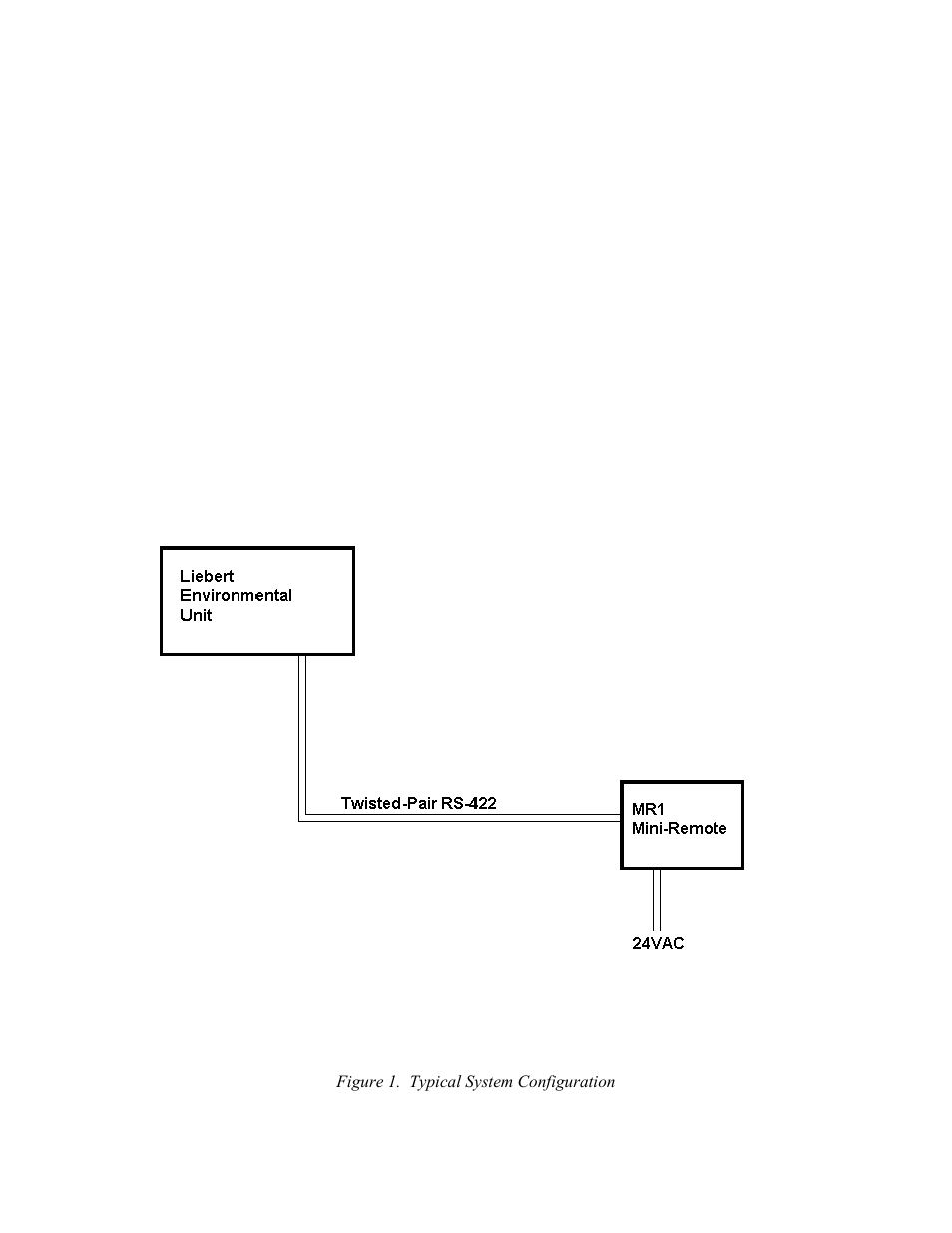 Liebert
Environmental
Unit

Twisted-Pair RS-422

MR1
Mini-Remote

24VAC

Figure 1. Typical System Configuration